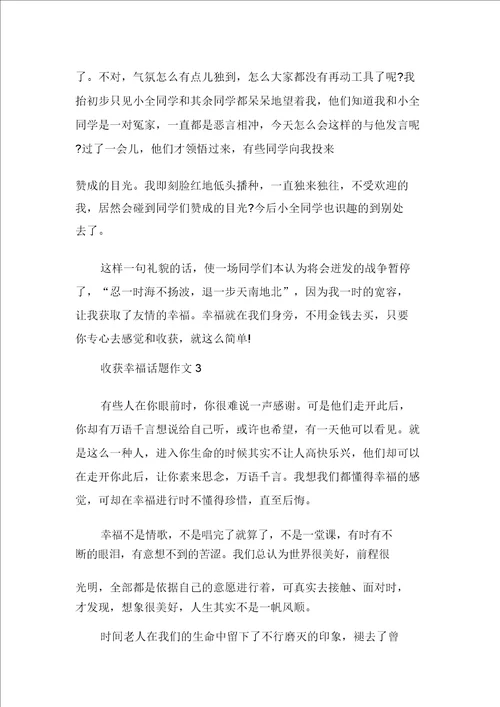 了。不对，气氛怎么有点儿独到，怎么大家都没有再动工具了呢?我抬初步只见小全同学和其余同学都呆呆地望着我，他们知道我和小全同学是一对冤家，一直都是恶言相冲，今天怎么会这样的与他发言呢?过了一会儿，他们才领悟过来，有些同学向我投来

赞成的目光。我即刻脸红地低头播种，一直独来独往，不受欢迎的我，居然会碰到同学们赞成的目光?今后小全同学也识趣的到别处去了。

这样一句礼貌的话，使一场同学们本认为将会迸发的战争暂停了，“忍一时海不扬波，退一步天南地北”，因为我一时的宽容，让我获取了友情的幸福。幸福就在我们身旁，不用金钱去买，只要你专心去感觉和收获，就这么简单!

收获幸福话题作文 3

有些人在你眼前时，你很难说一声感谢。可是他们走开此后，你却有万语千言想说给自己听，或许也希望，有一天他可以看见。就是这么一种人，进入你生命的时候其实不让人高快乐兴，他们却可以在走开你此后，让你素来思念，万语千言。我想我们都懂得幸福的感觉，可却在幸福进行时不懂得珍惜，直至后悔。

幸福不是情歌，不是唱完了就算了，不是一堂课，有时有不断的眼泪，有意想不到的苦涩。我们总认为世界很美好，前程很

光明，全部都是依据自己的意愿进行着，可真实去接触、面对时，才发现，想象很美好，人生其实不是一帆风顺。

时间老人在我们的生命中留下了不行磨灭的印象，褪去了曾